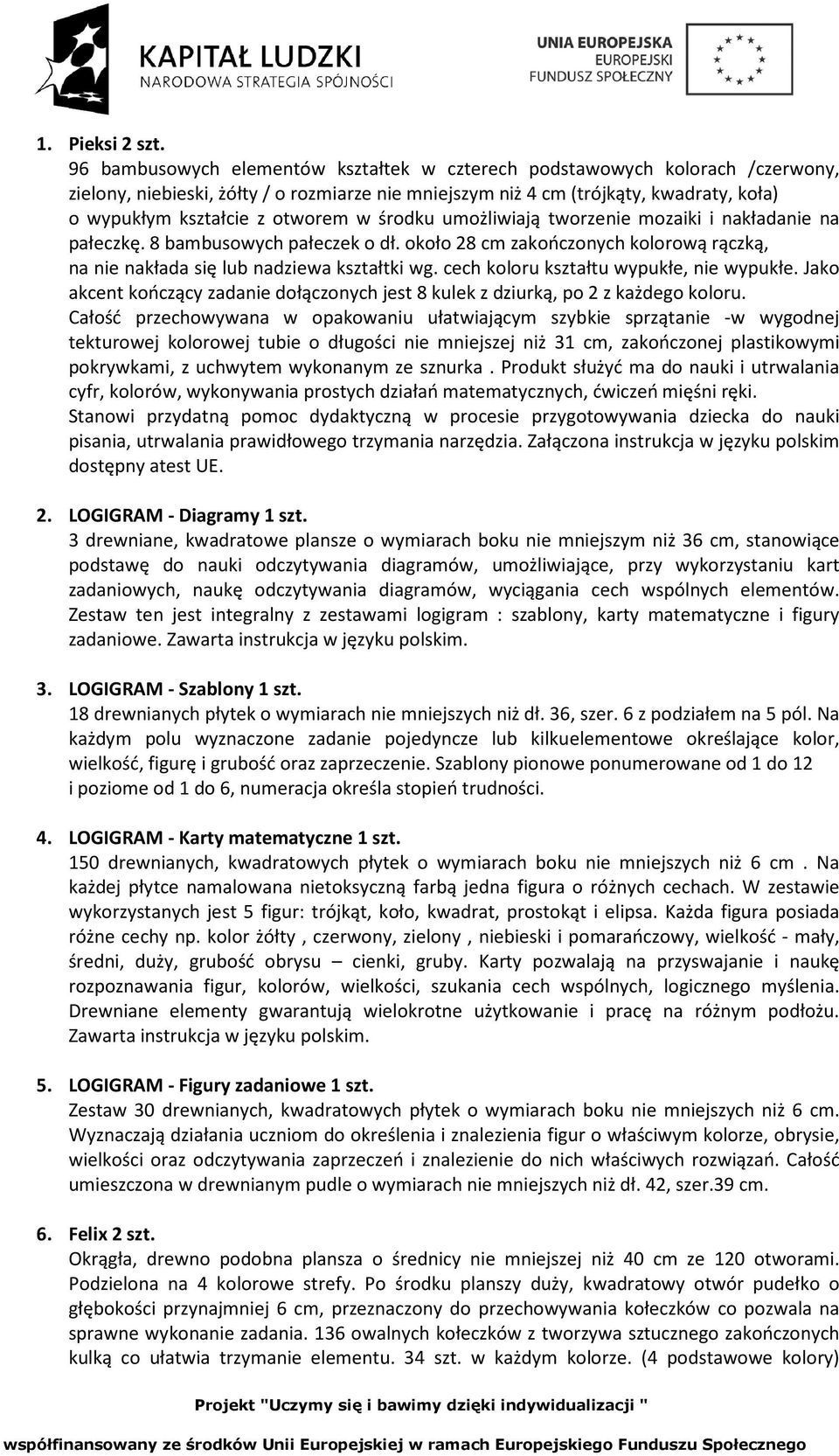 KAPITAŁ LUDZKI
NARODOWA STRATEGIA SPÓJNOŚCI

UNIA EUROPEJSKA
EUROPEJSKI
FUNDUSZ SPOŁECZNY

1. Pieksi 2 szt.
96 bambusowych elementów kształtek w czterech podstawowych kolorach /czerwony, zielony, niebieski, żółty / o rozmiarze nie mniejszym niż 4 cm (trójkąty, kwadraty, koła) o wypukłym kształcie z otworem w środku umożliwiają tworzenie mozaiki i nakładanie na pałeczkę. 8 bambusowych pałeczek o dł. około 28 cm zakończonych kolorową rączką, na nie nakłada się lub nadziewa kształtki wg. cech koloru kształtu wypukłe, nie wypukłe. Jako akcent kończący zadanie dołączonych jest 8 kulek z dziurką, po 2 z każdego koloru.
Całość przechowywana w opakowaniu ułatwiającym szybkie sprzątanie -w wygodnej tekturowej kolorowej tubie o długości nie mniejszej niż 31 cm, zakończonej plastikowymi pokrywkami, z uchwytem wykonanym ze sznurka . Produkt służyć ma do nauki i utrwalania cyfr, kolorów, wykonywania prostych działań matematycznych, ćwiczeń mięśni ręki.
Stanowi przydatną pomoc dydaktyczną w procesie przygotowywania dziecka do nauki pisania, utrwalania prawidłowego trzymania narzędzia. Załączona instrukcja w języku polskim dostępny atest UE.

2. LOGIGRAM - Diagramy 1 szt.
3 drewniane, kwadratowe plansze o wymiarach boku nie mniejszym niż 36 cm, stanowiące podstawę do nauki odczytywania diagramów, umożliwiające, przy wykorzystaniu kart zadaniowych, naukę odczytywania diagramów, wyciągania cech wspólnych elementów. Zestaw ten jest integralny z zestawami logigram : szablony, karty matematyczne i figury zadaniowe. Zawarta instrukcja w języku polskim.

3. LOGIGRAM - Szablony 1 szt.
18 drewnianych płytek o wymiarach nie mniejszych niż dł. 36, szer. 6 z podziałem na 5 pól. Na każdym polu wyznaczone zadanie pojedyncze lub kilkuelementowe określające kolor, wielkość, figurę i grubość oraz zaprzeczenie. Szablony pionowe ponumerowane od 1 do 12 i poziome od 1 do 6, numeracja określa stopień trudności.

4. LOGIGRAM - Karty matematyczne 1 szt.
150 drewnianych, kwadratowych płytek o wymiarach boku nie mniejszych niż 6 cm . Na każdej płytce namalowana nietoksyczną farbą jedna figura o różnych cechach. W zestawie wykorzystanych jest 5 figur: trójkąt, koło, kwadrat, prostokąt i elipsa. Każda figura posiada różne cechy np. kolor żółty , czerwony, zielony , niebieski i pomarańczowy, wielkość - mały, średni, duży, grubość obrysu – cienki, gruby. Karty pozwalają na przyswajanie i naukę rozpoznawania figur, kolorów, wielkości, szukania cech wspólnych, logicznego myślenia. Drewniane elementy gwarantują wielokrotne użytkowanie i pracę na różnym podłożu. Zawarta instrukcja w języku polskim.

5. LOGIGRAM - Figury zadaniowe 1 szt.
Zestaw 30 drewnianych, kwadratowych płytek o wymiarach boku nie mniejszych niż 6 cm. Wyznaczają działania uczniom do określenia i znalezienia figur o właściwym kolorze, obrysie, wielkości oraz odczytywania zaprzeczeń i znalezienie do nich właściwych rozwiązań. Całość umieszczona w drewnianym pudle o wymiarach nie mniejszych niż dł. 42, szer.39 cm.

6. Felix 2 szt.
Okrągła, drewno podobna plansza o średnicy nie mniejszej niż 40 cm ze 120 otworami. Podzielona na 4 kolorowe strefy. Po środku planszy duży, kwadratowy otwór pudełko o głębokości przynajmniej 6 cm, przeznaczony do przechowywania kołeczków co pozwala na sprawne wykonanie zadania. 136 owalnych kołeczków z tworzywa sztucznego zakończonych kulką co ułatwia trzymanie elementu. 34 szt. w każdym kolorze. (4 podstawowe kolory)

Projekt "Uczymy się i bawimy dzięki indywidualizacji "
współfinansowany ze środków Unii Europejskiej w ramach Europejskiego Funduszu Społecznego